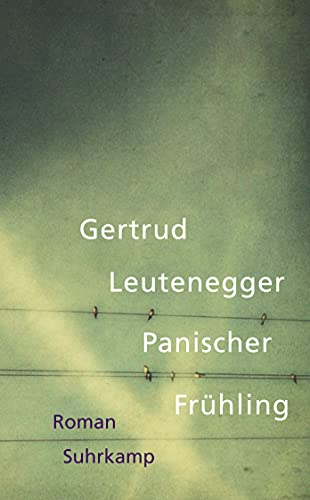 Gertrud
Leutenegger
Panischer
Frühling
Roman
Suhrkamp